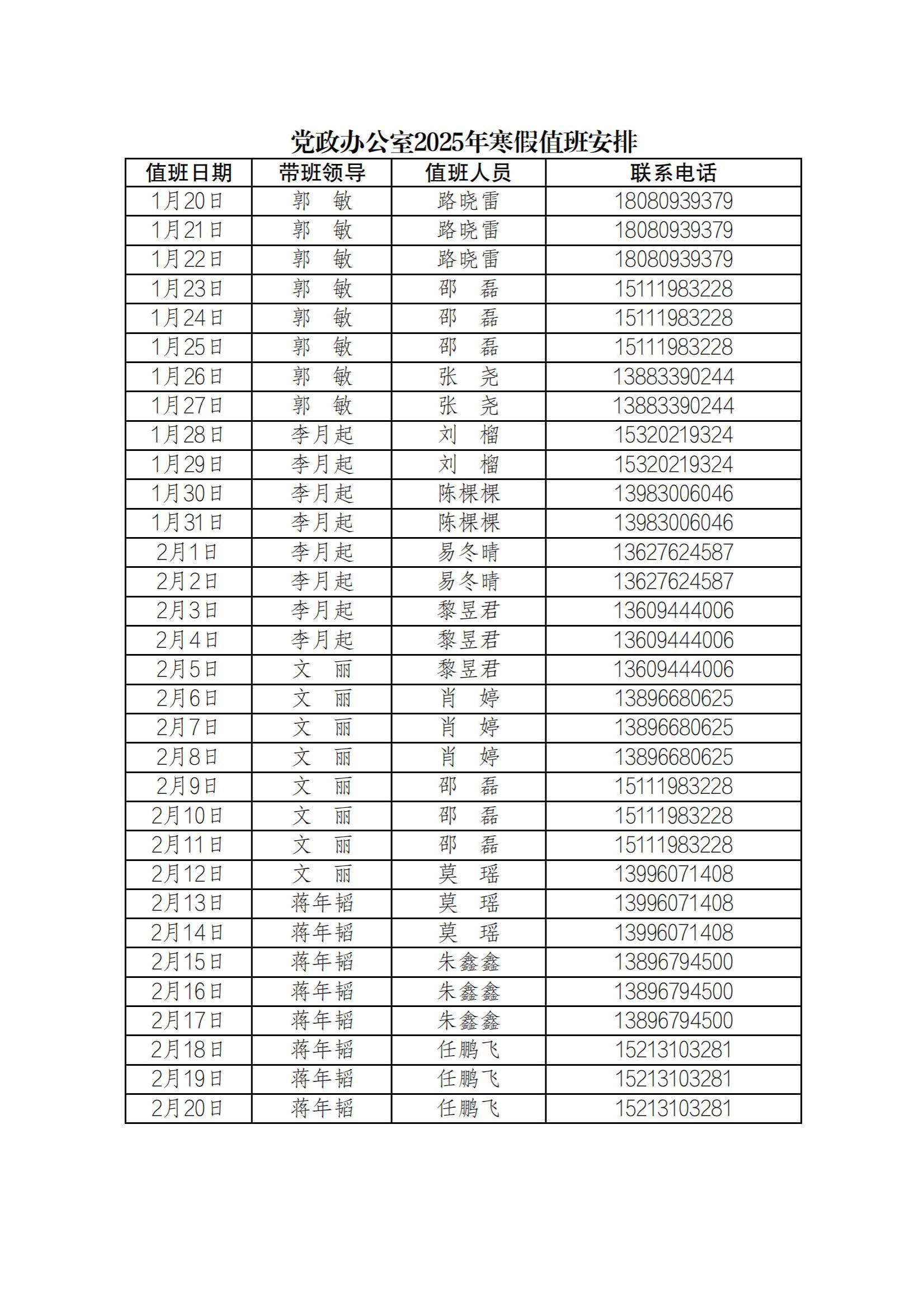 党政办公室2025年寒假值班安排

| 值班日期 | 带班领导 | 值班人员 | 联系电话 |
|---|---|---|---|
| 1月20日 | 郭 敏 | 路晓雷 | 18080939379 |
| 1月21日 | 郭 敏 | 路晓雷 | 18080939379 |
| 1月22日 | 郭 敏 | 路晓雷 | 18080939379 |
| 1月23日 | 郭 敏 | 邵 磊 | 15111983228 |
| 1月24日 | 郭 敏 | 邵 磊 | 15111983228 |
| 1月25日 | 郭 敏 | 邵 磊 | 15111983228 |
| 1月26日 | 郭 敏 | 张 尧 | 13883390244 |
| 1月27日 | 郭 敏 | 张 尧 | 13883390244 |
| 1月28日 | 李月起 | 刘 榴 | 15320219324 |
| 1月29日 | 李月起 | 刘 榴 | 15320219324 |
| 1月30日 | 李月起 | 陈棵棵 | 13983006046 |
| 1月31日 | 李月起 | 陈棵棵 | 13983006046 |
| 2月1日 | 李月起 | 易冬晴 | 13627624587 |
| 2月2日 | 李月起 | 易冬晴 | 13627624587 |
| 2月3日 | 李月起 | 黎昱君 | 13609444006 |
| 2月4日 | 李月起 | 黎昱君 | 13609444006 |
| 2月5日 | 文 丽 | 黎昱君 | 13609444006 |
| 2月6日 | 文 丽 | 肖 婷 | 13896680625 |
| 2月7日 | 文 丽 | 肖 婷 | 13896680625 |
| 2月8日 | 文 丽 | 肖 婷 | 13896680625 |
| 2月9日 | 文 丽 | 邵 磊 | 15111983228 |
| 2月10日 | 文 丽 | 邵 磊 | 15111983228 |
| 2月11日 | 文 丽 | 邵 磊 | 15111983228 |
| 2月12日 | 文 丽 | 莫 瑶 | 13996071408 |
| 2月13日 | 蒋年韬 | 莫 瑶 | 13996071408 |
| 2月14日 | 蒋年韬 | 莫 瑶 | 13996071408 |
| 2月15日 | 蒋年韬 | 朱鑫鑫 | 13896794500 |
| 2月16日 | 蒋年韬 | 朱鑫鑫 | 13896794500 |
| 2月17日 | 蒋年韬 | 朱鑫鑫 | 13896794500 |
| 2月18日 | 蒋年韬 | 任鹏飞 | 15213103281 |
| 2月19日 | 蒋年韬 | 任鹏飞 | 15213103281 |
| 2月20日 | 蒋年韬 | 任鹏飞 | 15213103281 |